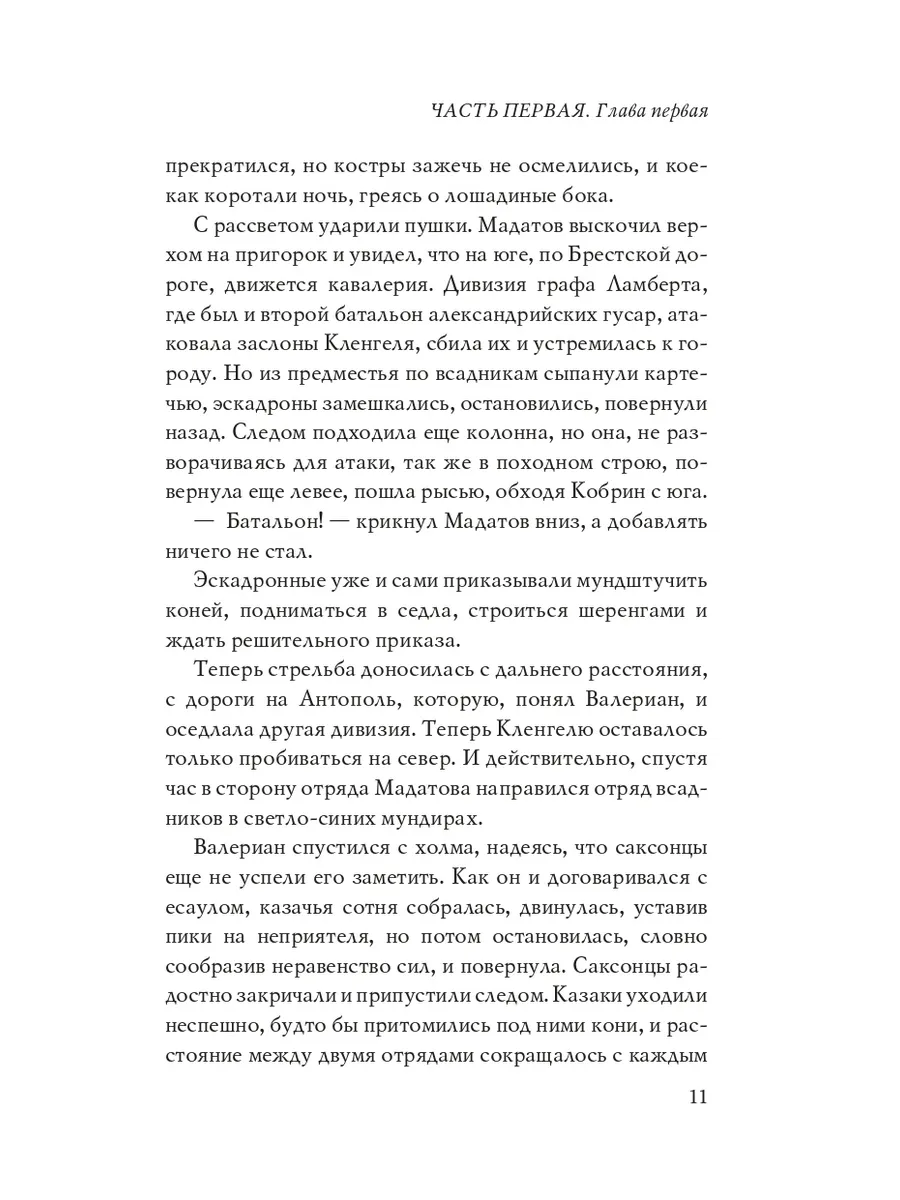 ЧАСТЬ ПЕРВАЯ. Глава первая

прекратился, но костры зажечь не осмелились, и кое-как коротали ночь, греясь о лошадиные бока.

С рассветом ударили пушки. Мадатов выскочил верхом на пригорок и увидел, что на юге, по Брестской дороге, движется кавалерия. Дивизия графа Ламберта, где был и второй батальон александрийских гусар, атаковала заслоны Кленгеля, сбила их и устремилась к городу. Но из предместья по всадникам сыпанули картечью, эскадроны замешкались, остановились, повернули назад. Следом подходила еще колонна, но она, не разворачиваясь для атаки, так же в походном строю, повернула еще левее, пошла рысью, обходя Кобрин с юга.

— Батальон! — крикнул Мадатов вниз, а добавлять ничего не стал.

Эскадронные уже и сами приказывали мундштучить коней, подниматься в седла, строиться шеренгами и ждать решительного приказа.

Теперь стрельба доносилась с дальнего расстояния, с дороги на Антополь, которую, понял Валериан, и оседлала другая дивизия. Теперь Кленгелю оставалось только пробиваться на север. И действительно, спустя час в сторону отряда Мадатова направился отряд всадников в светло-синих мундирах.

Валериан спустился с холма, надеясь, что саксонцы еще не успели его заметить. Как он и договаривался с есаулом, казачья сотня собралась, двинулась, уставив пики на неприятеля, но потом остановилась, словно сообразив неравенство сил, и повернула. Саксонцы радостно закричали и припустили следом. Казаки уходили неспешно, будто бы притомились под ними кони, и расстояние между двумя отрядами сокращалось с каждым

11